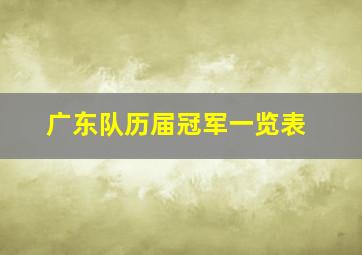 广东队历届冠军一览表